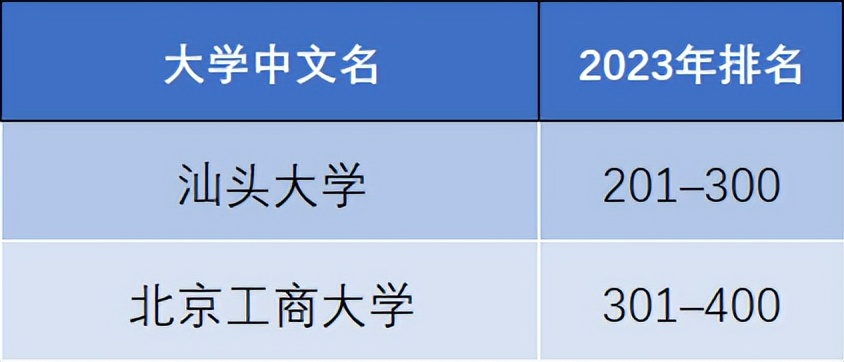 | 大学中文名 | 2023年排名 |
|---|---|
| 汕头大学 | 201–300 |
| 北京工商大学 | 301–400 |